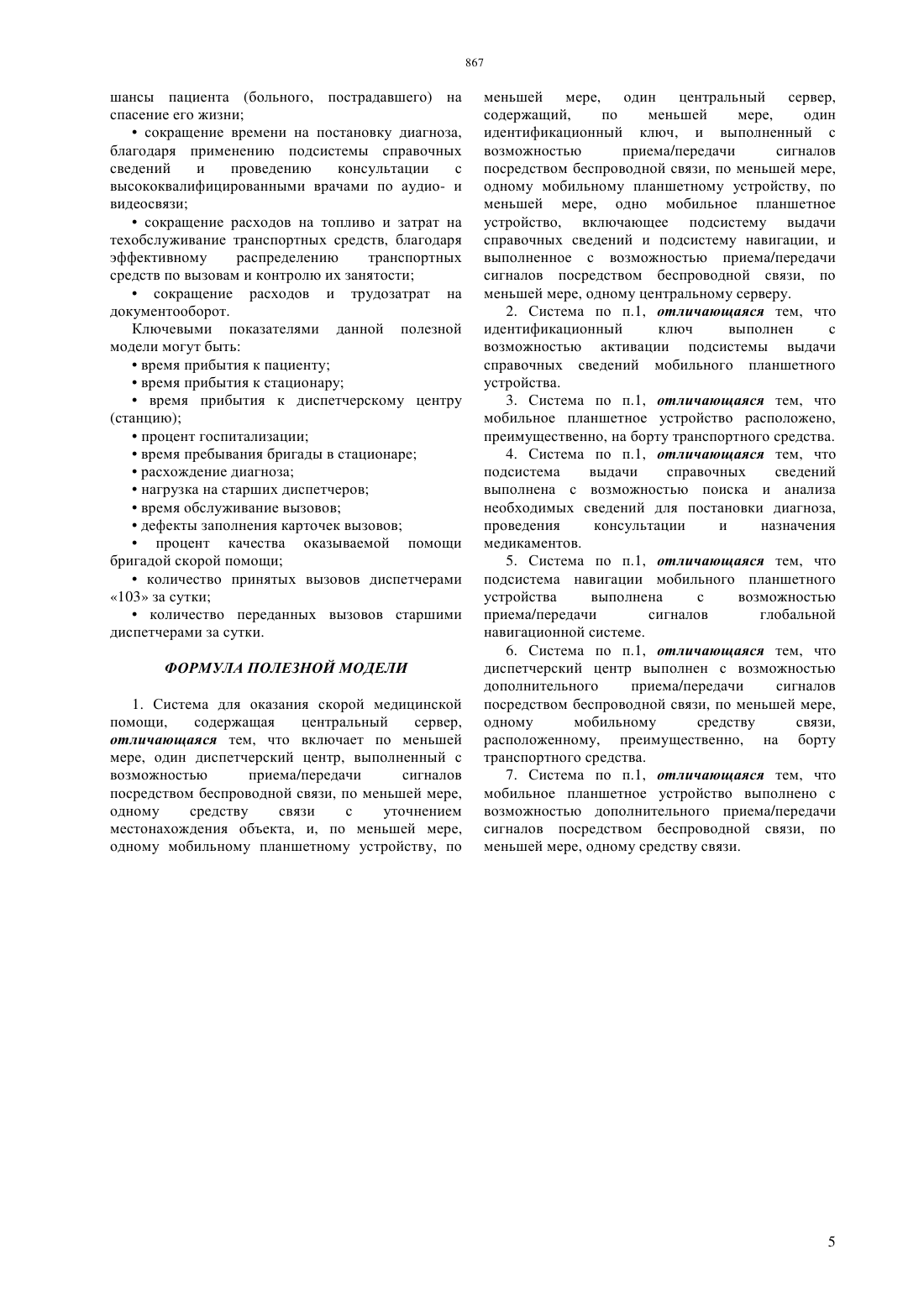 867

шансы пациента (больного, пострадавшего) на спасение его жизни;

• сокращение времени на постановку диагноза, благодаря применению подсистемы справочных сведений и проведению консультации с высококвалифицированными врачами по аудио- и видеосвязи;

• сокращение расходов на топливо и затрат на техобслуживание транспортных средств, благодаря эффективному распределению транспортных средств по вызовам и контролю их занятости;

• сокращение расходов и трудозатрат на документооборот.

Ключевыми показателями данной полезной модели могут быть:

• время прибытия к пациенту;

• время прибытия к стационару;

• время прибытия к диспетчерскому центру (станцию);

• процент госпитализации;

• время пребывания бригады в стационаре;

• расхождение диагноза;

• нагрузка на старших диспетчеров;

• время обслуживание вызовов;

• дефекты заполнения карточек вызовов;

• процент качества оказываемой помощи бригадой скорой помощи;

• количество принятых вызовов диспетчерами «103» за сутки;

• количество переданных вызовов старшими диспетчерами за сутки.

ФОРМУЛА ПОЛЕЗНОЙ МОДЕЛИ

1. Система для оказания скорой медицинской помощи, содержащая центральный сервер, отличающаяся тем, что включает по меньшей мере, один диспетчерский центр, выполненный с возможностью приема/передачи сигналов посредством беспроводной связи, по меньшей мере, одному средству связи с уточнением местонахождения объекта, и, по меньшей мере, одному мобильному планшетному устройству, по меньшей мере, один центральный сервер, содержащий, по меньшей мере, один идентификационный ключ, и выполненный с возможностью приема/передачи сигналов посредством беспроводной связи, по меньшей мере, одному мобильному планшетному устройству, по меньшей мере, одно мобильное планшетное устройство, включающее подсистему выдачи справочных сведений и подсистему навигации, и выполненное с возможностью приема/передачи сигналов посредством беспроводной связи, по меньшей мере, одному центральному серверу.

2. Система по п.1, отличающаяся тем, что идентификационный ключ выполнен с возможностью активации подсистемы выдачи справочных сведений мобильного планшетного устройства.

3. Система по п.1, отличающаяся тем, что мобильное планшетное устройство расположено, преимущественно, на борту транспортного средства.

4. Система по п.1, отличающаяся тем, что подсистема выдачи справочных сведений выполнена с возможностью поиска и анализа необходимых сведений для постановки диагноза, проведения консультации и назначения медикаментов.

5. Система по п.1, отличающаяся тем, что подсистема навигации мобильного планшетного устройства выполнена с возможностью приема/передачи сигналов глобальной навигационной системе.

6. Система по п.1, отличающаяся тем, что диспетчерский центр выполнен с возможностью дополнительного приема/передачи сигналов посредством беспроводной связи, по меньшей мере, одному мобильному средству связи, расположенному, преимущественно, на борту транспортного средства.

7. Система по п.1, отличающаяся тем, что мобильное планшетное устройство выполнено с возможностью дополнительного приема/передачи сигналов посредством беспроводной связи, по меньшей мере, одному средству связи.

5